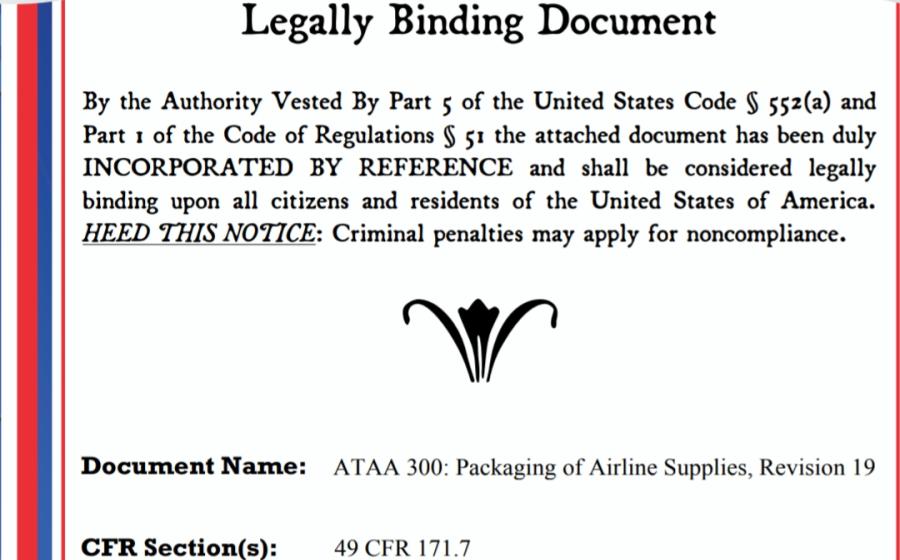 Legally Binding Document

By the Authority Vested By Part 5 of the United States Code § 552(a) and Part 1 of the Code of Regulations § 51 the attached document has been duly INCORPORATED BY REFERENCE and shall be considered legally binding upon all citizens and residents of the United States of America. HEED THIS NOTICE: Criminal penalties may apply for noncompliance.

Document Name: ATAA 300: Packaging of Airline Supplies, Revision 19

CFR Section(s): 49 CFR 171.7